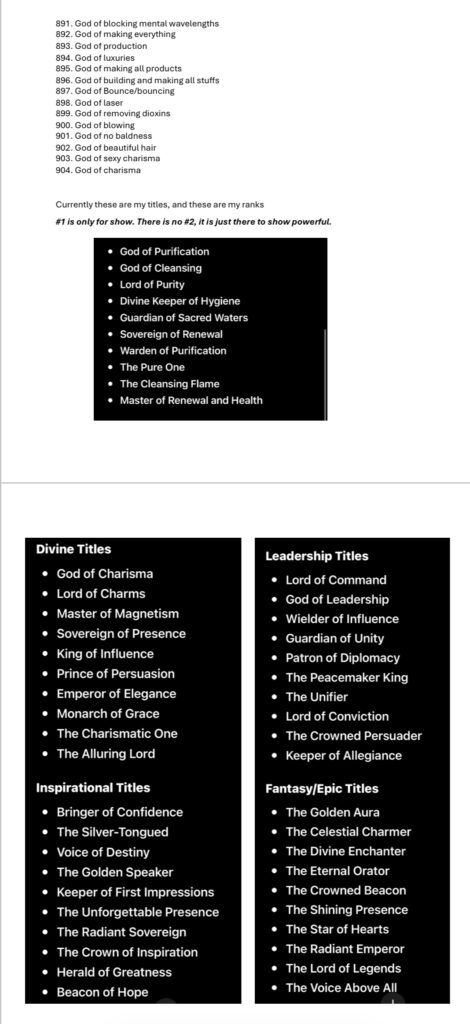 891. God of blocking mental wavelengths
892. God of making everything
893. God of production
894. God of luxuries
895. God of making all products
896. God of building and making all stuffs
897. God of Bounce/bouncing
898. God of laser
899. God of removing dioxins
900. God of blowing
901. God of no baldness
902. God of beautiful hair
903. God of sexy charisma
904. God of charisma

Currently these are my titles, and these are my ranks

#1 is only for show. There is no #2, it is just there to show powerful.

- God of Purification
- God of Cleansing
- Lord of Purity
- Divine Keeper of Hygiene
- Guardian of Sacred Waters
- Sovereign of Renewal
- Warden of Purification
- The Pure One
- The Cleansing Flame
- Master of Renewal and Health

Divine Titles

- God of Charisma
- Lord of Charms
- Master of Magnetism
- Sovereign of Presence
- King of Influence
- Prince of Persuasion
- Emperor of Elegance
- Monarch of Grace
- The Charismatic One
- The Alluring Lord

Inspirational Titles

- Bringer of Confidence
- The Silver-Tongued
- Voice of Destiny
- The Golden Speaker
- Keeper of First Impressions
- The Unforgettable Presence
- The Radiant Sovereign
- The Crown of Inspiration
- Herald of Greatness
- Beacon of Hope

Leadership Titles

- Lord of Command
- God of Leadership
- Wielder of Influence
- Guardian of Unity
- Patron of Diplomacy
- The Peacemaker King
- The Unifier
- Lord of Conviction
- The Crowned Persuader
- Keeper of Allegiance

Fantasy/Epic Titles

- The Golden Aura
- The Celestial Charmer
- The Divine Enchanter
- The Eternal Orator
- The Crowned Beacon
- The Shining Presence
- The Star of Hearts
- The Radiant Emperor
- The Lord of Legends
- The Voice Above All